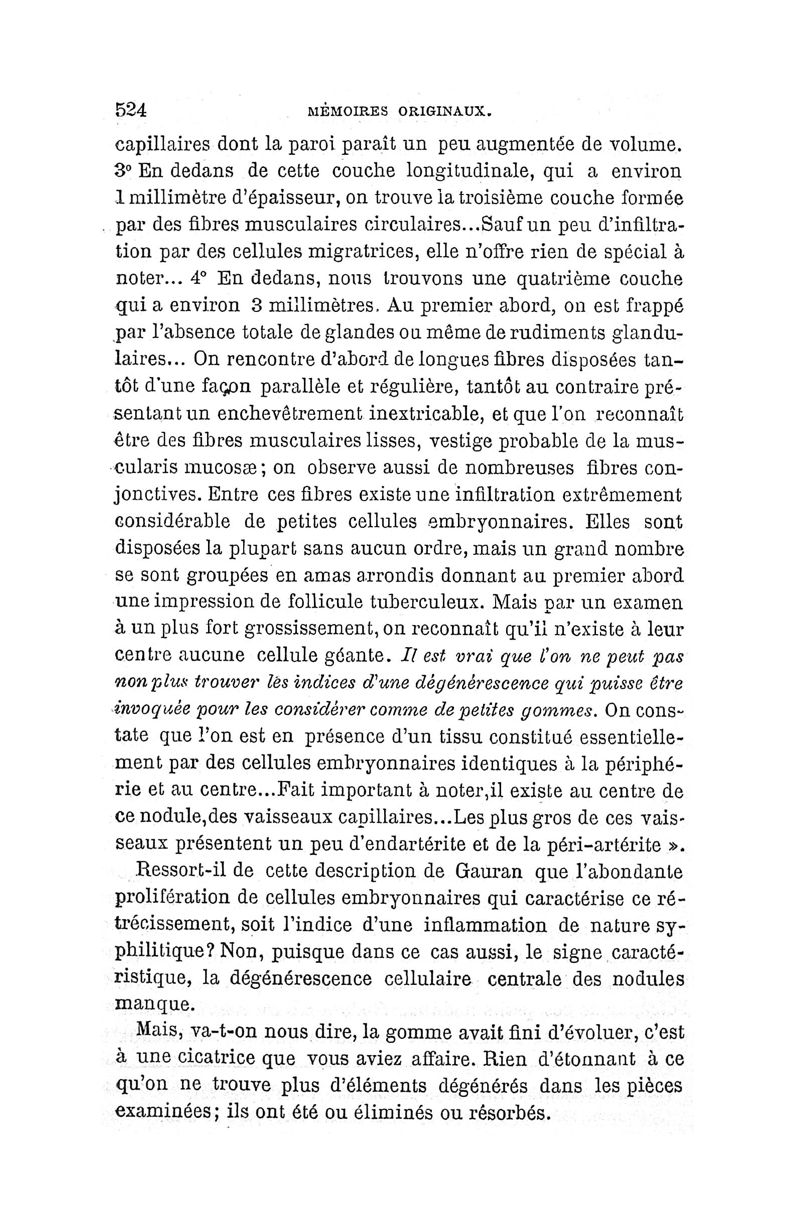 524 MÉMOIRES ORIGINAUX.

capillaires dont la paroi paraît un peu augmentée de volume. 3° En dedans de cette couche longitudinale, qui a environ 1 millimètre d'épaisseur, on trouve la troisième couche formée par des fibres musculaires circulaires...Sauf un peu d'infiltration par des cellules migratrices, elle n'offre rien de spécial à noter... 4° En dedans, nous trouvons une quatrième couche qui a environ 3 millimètres. Au premier abord, on est frappé par l'absence totale de glandes ou même de rudiments glandulaires... On rencontre d'abord de longues fibres disposées tantôt d'une façon parallèle et régulière, tantôt au contraire présentant un enchevêtrement inextricable, et que l'on reconnaît être des fibres musculaires lisses, vestige probable de la muscularis mucosæ; on observe aussi de nombreuses fibres conjonctives. Entre ces fibres existe une infiltration extrêmement considérable de petites cellules embryonnaires. Elles sont disposées la plupart sans aucun ordre, mais un grand nombre se sont groupées en amas arrondis donnant au premier abord une impression de follicule tuberculeux. Mais par un examen à un plus fort grossissement, on reconnaît qu'il n'existe à leur centre aucune cellule géante. Il est vrai que l'on ne peut pas non plus trouver les indices d'une dégénérescence qui puisse être invoquée pour les considérer comme de petites gommes. On constate que l'on est en présence d'un tissu constitué essentiellement par des cellules embryonnaires identiques à la périphérie et au centre...Fait important à noter,il existe au centre de ce nodule,des vaisseaux capillaires...Les plus gros de ces vaisseaux présentent un peu d'endartérite et de la péri-artérite ».

Ressort-il de cette description de Gauran que l'abondante prolifération de cellules embryonnaires qui caractérise ce rétrécissement, soit l'indice d'une inflammation de nature syphilitique? Non, puisque dans ce cas aussi, le signe caractéristique, la dégénérescence cellulaire centrale des nodules manque.

Mais, va-t-on nous dire, la gomme avait fini d'évoluer, c'est à une cicatrice que vous aviez affaire. Rien d'étonnant à ce qu'on ne trouve plus d'éléments dégénérés dans les pièces examinées; ils ont été ou éliminés ou résorbés.